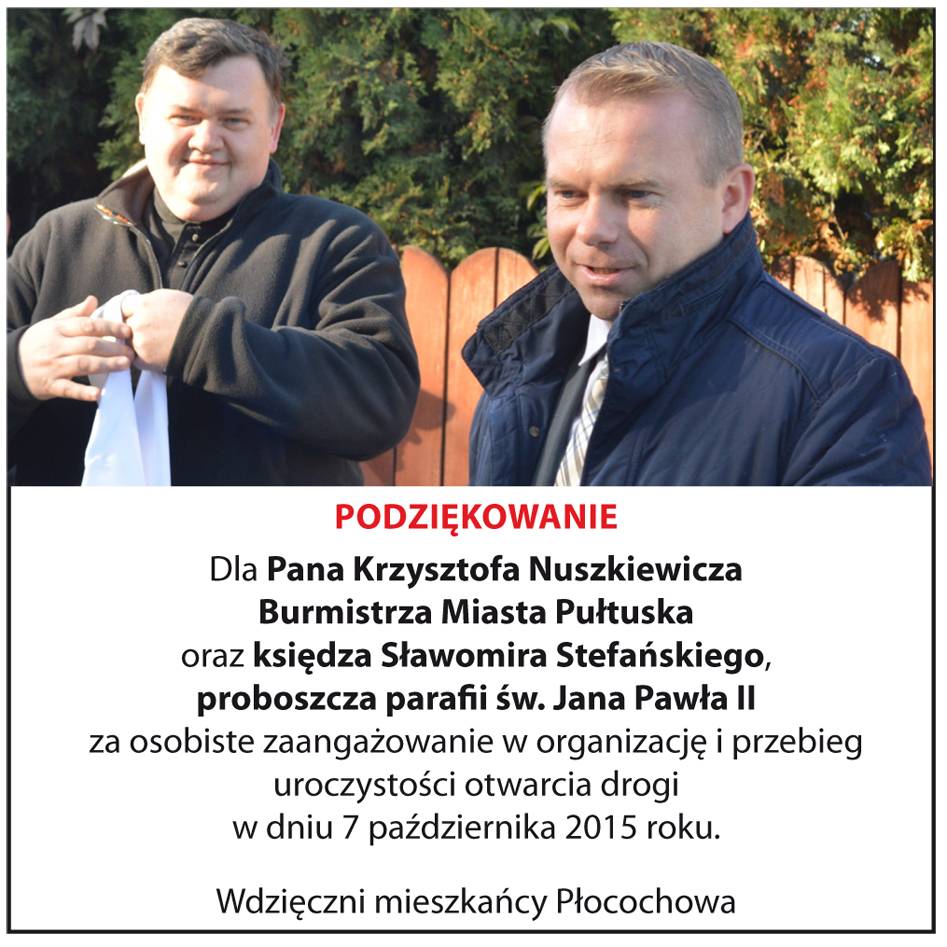 PODZIĘKOWANIE

Dla Pana Krzysztofa Nuszkiewicza
Burmistrza Miasta Pułtuska
oraz księdza Sławomira Stefańskiego,
proboszcza parafii św. Jana Pawła II
za osobiste zaangażowanie w organizację i przebieg uroczystości otwarcia drogi
w dniu 7 października 2015 roku.

Wdzięczni mieszkańcy Płocochowa